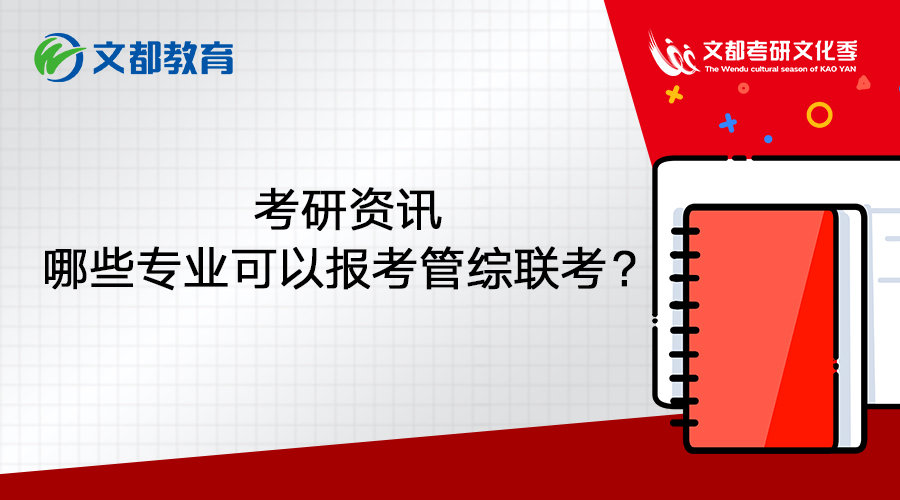 文都教育

文都考研文化季
The Wendu cultural season of KAO YAN

考研资讯
哪些专业可以报考管综联考？